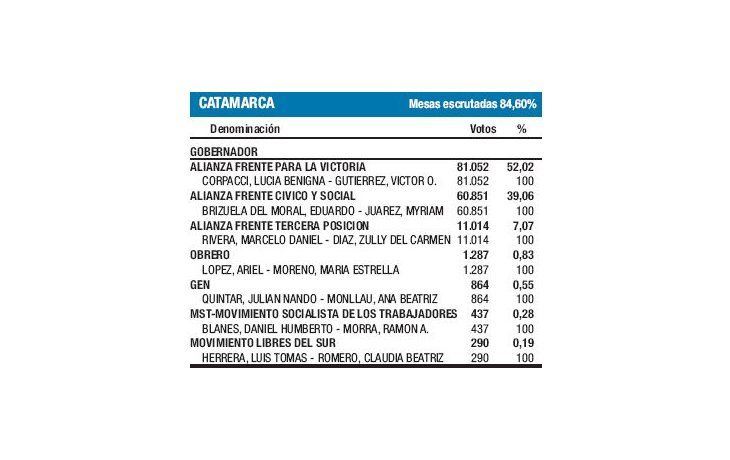 CATAMARCA Mesas escrutadas 84,60%

| Denominación | Votos | % |
|---|---|---|
| GOBERNADOR | | |
| ALIANZA FRENTE PARA LA VICTORIA | 81.052 | 52,02 |
| CORPACCI, LUCIA BENIGNA - GUTIERREZ, VICTOR O. | 81.052 | 100 |
| ALIANZA FRENTE CIVICO Y SOCIAL | 60.851 | 39,06 |
| BRIZUELA DEL MORAL, EDUARDO - JUAREZ, MYRIAM | 60.851 | 100 |
| ALIANZA FRENTE TERCERA POSICION | 11.014 | 7,07 |
| RIVERA, MARCELO DANIEL - DIAZ, ZULLY DEL CARMEN | 11.014 | 100 |
| OBRERO | 1.287 | 0,83 |
| LOPEZ, ARIEL - MORENO, MARIA ESTRELLA | 1.287 | 100 |
| GEN | 864 | 0,55 |
| QUINTAR, JULIAN NANDO - MONLLAU, ANA BEATRIZ | 864 | 100 |
| MST-MOVIMIENTO SOCIALISTA DE LOS TRABAJADORES | 437 | 0,28 |
| BLANES, DANIEL HUMBERTO - MORRA, RAMON A. | 437 | 100 |
| MOVIMIENTO LIBRES DEL SUR | 290 | 0,19 |
| HERRERA, LUIS TOMAS - ROMERO, CLAUDIA BEATRIZ | 290 | 100 |